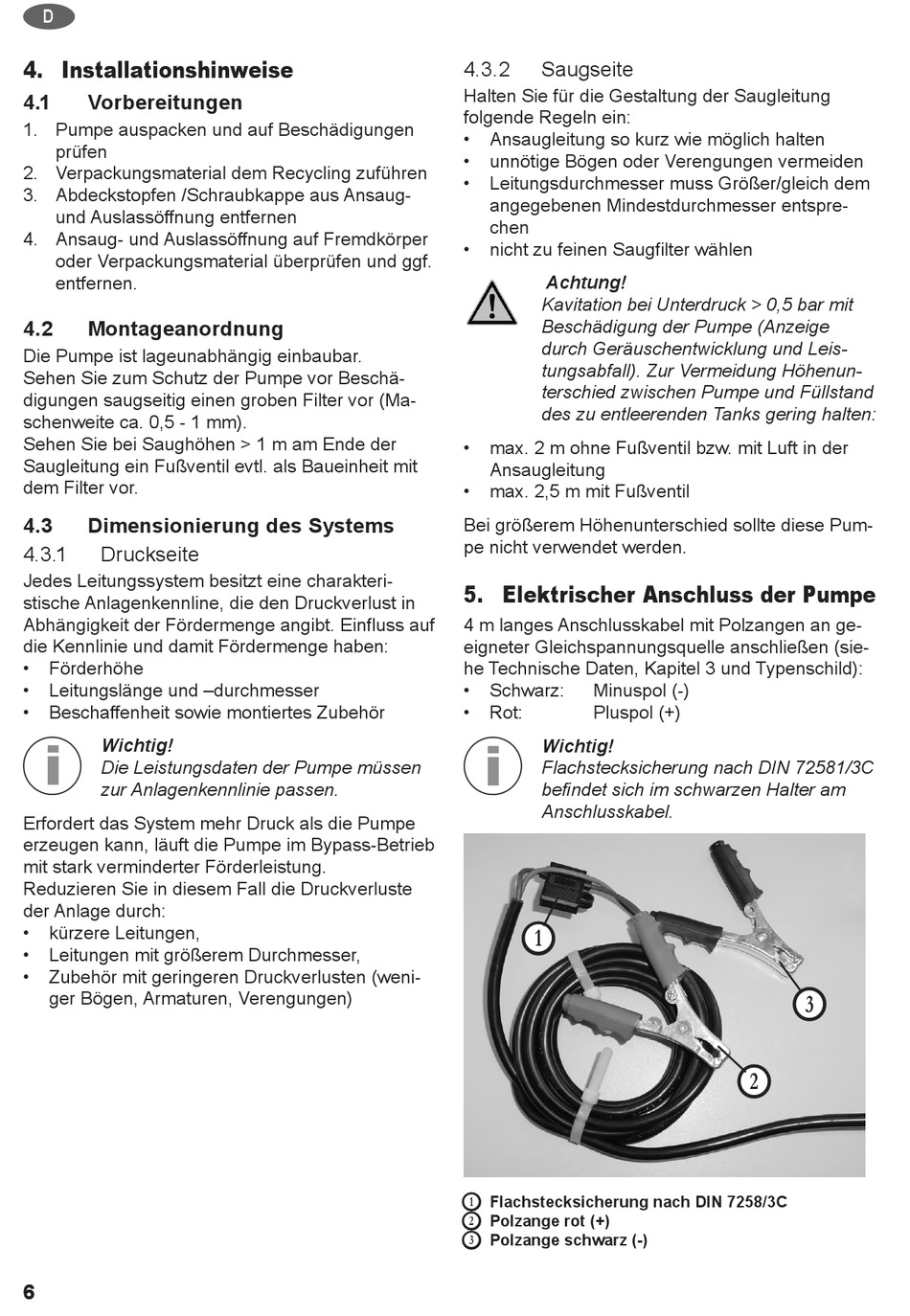 D

4. Installationshinweise

4.1 Vorbereitungen

1. Pumpe auspacken und auf Beschädigungen prüfen
2. Verpackungsmaterial dem Recycling zuführen
3. Abdeckstopfen /Schraubkappe aus Ansaug- und Auslassöffnung entfernen
4. Ansaug- und Auslassöffnung auf Fremdkörper oder Verpackungsmaterial überprüfen und ggf. entfernen.

4.2 Montageanordnung

Die Pumpe ist lageunabhängig einbaubar.
Sehen Sie zum Schutz der Pumpe vor Beschädigungen saugseitig einen groben Filter vor (Maschenweite ca. 0,5 - 1 mm).
Sehen Sie bei Saughöhen > 1 m am Ende der Saugleitung ein Fußventil evtl. als Baueinheit mit dem Filter vor.

4.3 Dimensionierung des Systems

4.3.1 Druckseite

Jedes Leitungssystem besitzt eine charakteristische Anlagenkennline, die den Druckverlust in Abhängigkeit der Fördermenge angibt. Einfluss auf die Kennlinie und damit Fördermenge haben:
• Förderhöhe
• Leitungslänge und –durchmesser
• Beschaffenheit sowie montiertes Zubehör

Wichtig!
Die Leistungsdaten der Pumpe müssen zur Anlagenkennlinie passen.

Erfordert das System mehr Druck als die Pumpe erzeugen kann, läuft die Pumpe im Bypass-Betrieb mit stark verminderter Förderleistung.
Reduzieren Sie in diesem Fall die Druckverluste der Anlage durch:
• kürzere Leitungen,
• Leitungen mit größerem Durchmesser,
• Zubehör mit geringeren Druckverlusten (weniger Bögen, Armaturen, Verengungen)

4.3.2 Saugseite

Halten Sie für die Gestaltung der Saugleitung folgende Regeln ein:
• Ansaugleitung so kurz wie möglich halten
• unnötige Bögen oder Verengungen vermeiden
• Leitungsdurchmesser muss Größer/gleich dem angegebenen Mindestdurchmesser entsprechen
• nicht zu feinen Saugfilter wählen

Achtung!
Kavitation bei Unterdruck > 0,5 bar mit Beschädigung der Pumpe (Anzeige durch Geräuschentwicklung und Leistungsabfall). Zur Vermeidung Höhenunterschied zwischen Pumpe und Füllstand des zu entleerenden Tanks gering halten:

• max. 2 m ohne Fußventil bzw. mit Luft in der Ansaugleitung
• max. 2,5 m mit Fußventil

Bei größerem Höhenunterschied sollte diese Pumpe nicht verwendet werden.

5. Elektrischer Anschluss der Pumpe

4 m langes Anschlusskabel mit Polzangen an geeigneter Gleichspannungsquelle anschließen (siehe Technische Daten, Kapitel 3 und Typenschild):
• Schwarz: Minuspol (-)
• Rot: Pluspol (+)

Wichtig!
Flachstecksicherung nach DIN 72581/3C befindet sich im schwarzen Halter am Anschlusskabel.

1
3
2

1 Flachstecksicherung nach DIN 7258/3C
2 Polzange rot (+)
3 Polzange schwarz (-)

6